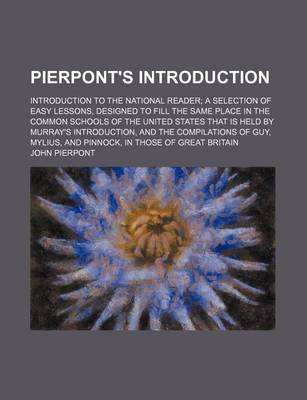 PIERPONT'S INTRODUCTION

INTRODUCTION TO THE NATIONAL READER; A SELECTION OF EASY LESSONS, DESIGNED TO FILL THE SAME PLACE IN THE COMMON SCHOOLS OF THE UNITED STATES THAT IS HELD BY MURRAY'S INTRODUCTION, AND THE COMPILATIONS OF GUY, MYLIUS, AND PINNOCK, IN THOSE OF GREAT BRITAIN

JOHN PIERPONT